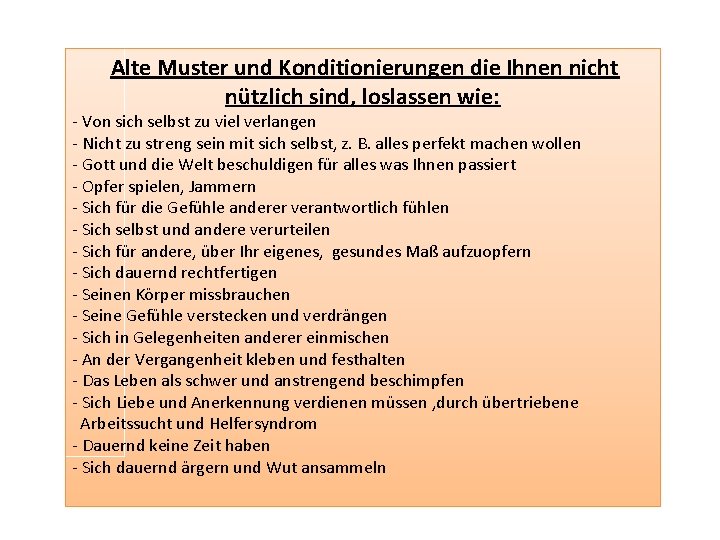 Alte Muster und Konditionierungen die Ihnen nicht nützlich sind, loslassen wie:

- Von sich selbst zu viel verlangen
- Nicht zu streng sein mit sich selbst, z. B. alles perfekt machen wollen
- Gott und die Welt beschuldigen für alles was Ihnen passiert
- Opfer spielen, Jammern
- Sich für die Gefühle anderer verantwortlich fühlen
- Sich selbst und andere verurteilen
- Sich für andere, über Ihr eigenes, gesundes Maß aufzuopfern
- Sich dauernd rechtfertigen
- Seinen Körper missbrauchen
- Seine Gefühle verstecken und verdrängen
- Sich in Gelegenheiten anderer einmischen
- An der Vergangenheit kleben und festhalten
- Das Leben als schwer und anstrengend beschimpfen
- Sich Liebe und Anerkennung verdienen müssen ,durch übertriebene Arbeitssucht und Helfersyndrom
- Dauernd keine Zeit haben
- Sich dauernd ärgern und Wut ansammeln